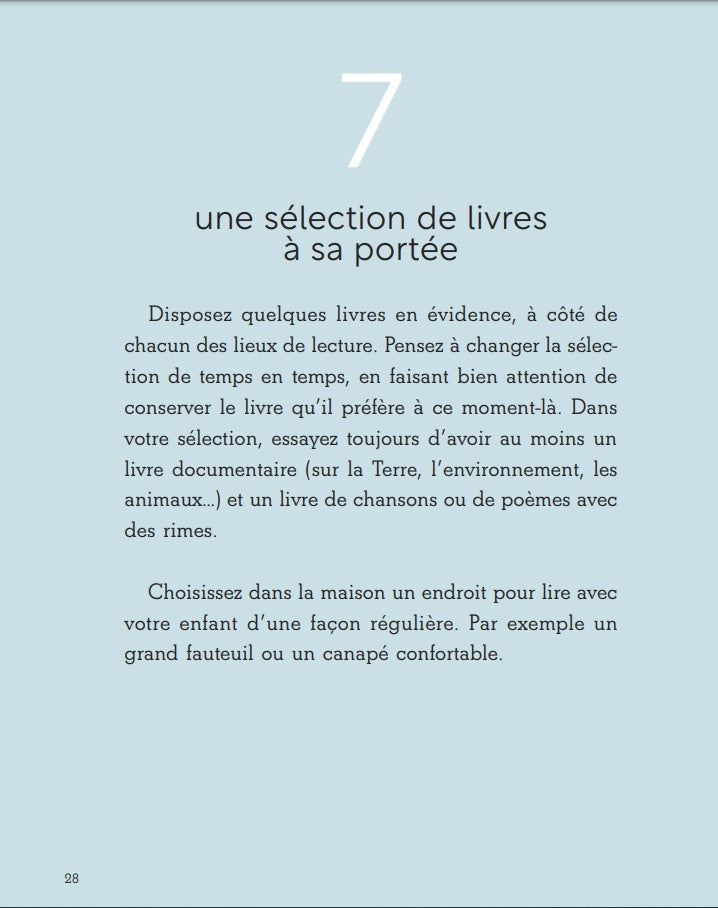 7

une sélection de livres à sa portée

Disposez quelques livres en évidence, à côté de chacun des lieux de lecture. Pensez à changer la sélection de temps en temps, en faisant bien attention de conserver le livre qu'il préfère à ce moment-là. Dans votre sélection, essayez toujours d'avoir au moins un livre documentaire (sur la Terre, l'environnement, les animaux...) et un livre de chansons ou de poèmes avec des rimes.

Choisissez dans la maison un endroit pour lire avec votre enfant d'une façon régulière. Par exemple un grand fauteuil ou un canapé confortable.

28